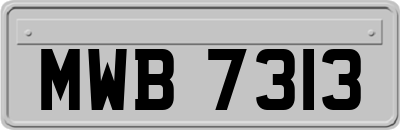 MWB 7313